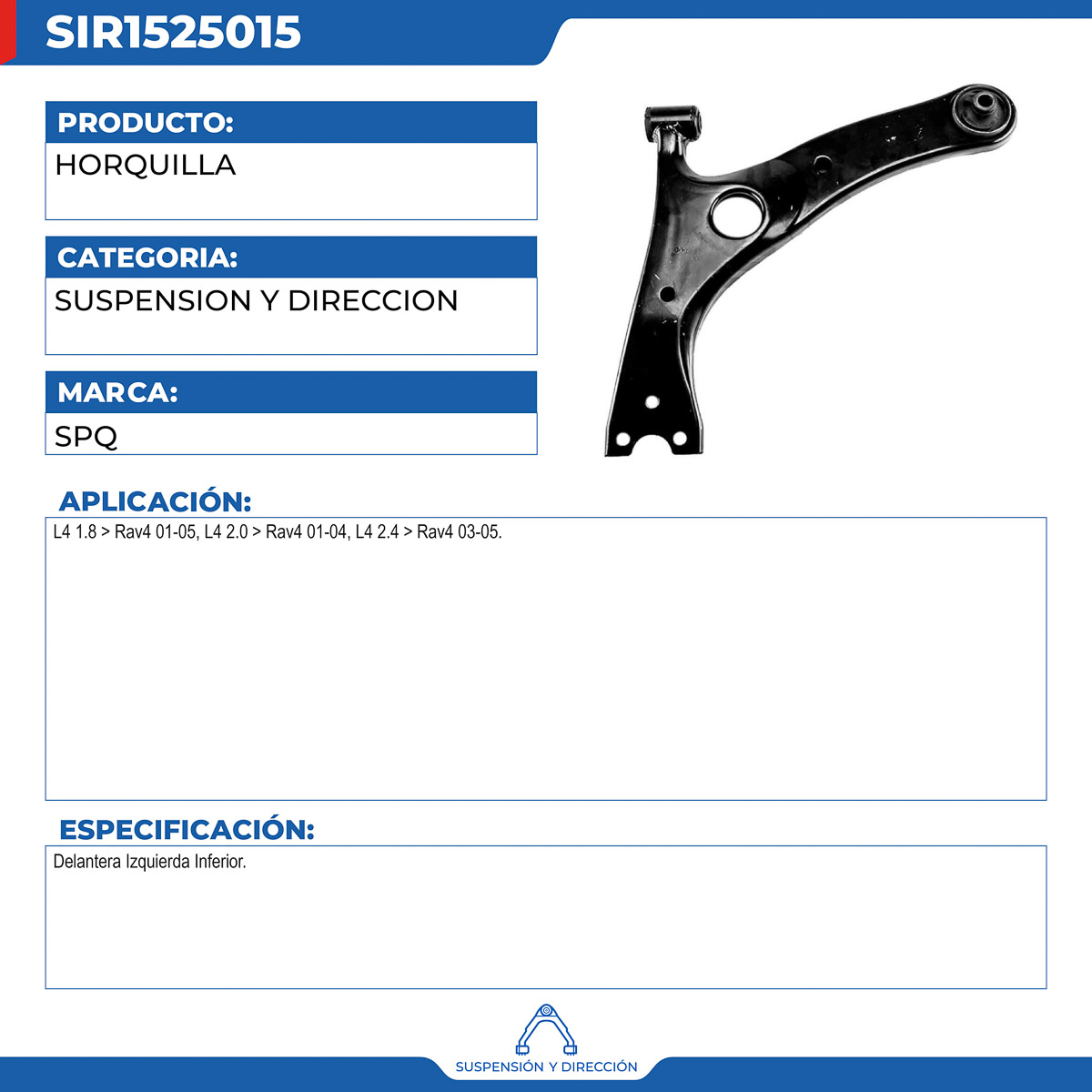 SIR1525015

PRODUCTO:
HORQUILLA

CATEGORIA:
SUSPENSION Y DIRECCION

MARCA:
SPQ

APLICACIÓN:
L4 1.8 > Rav4 01-05, L4 2.0 > Rav4 01-04, L4 2.4 > Rav4 03-05.

ESPECIFICACIÓN:
Delantera Izquierda Inferior.

SUSPENSIÓN Y DIRECCIÓN